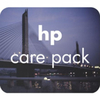 hp
care pack